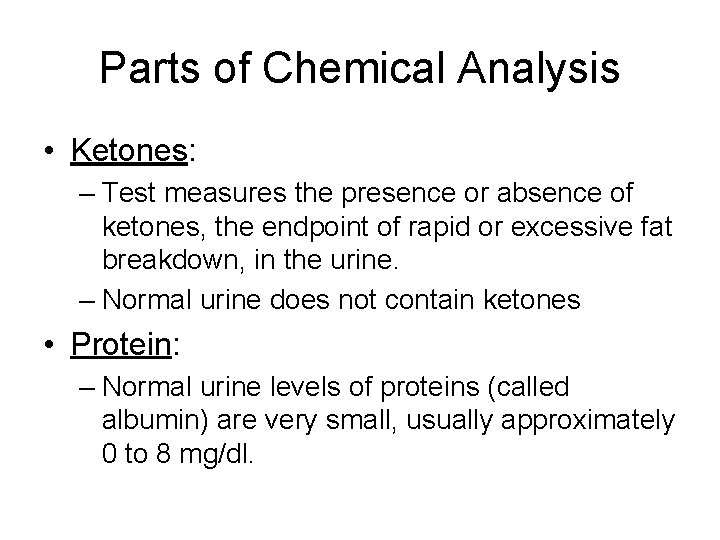 Parts of Chemical Analysis

• Ketones:
– Test measures the presence or absence of ketones, the endpoint of rapid or excessive fat breakdown, in the urine.
– Normal urine does not contain ketones

• Protein:
– Normal urine levels of proteins (called albumin) are very small, usually approximately 0 to 8 mg/dl.